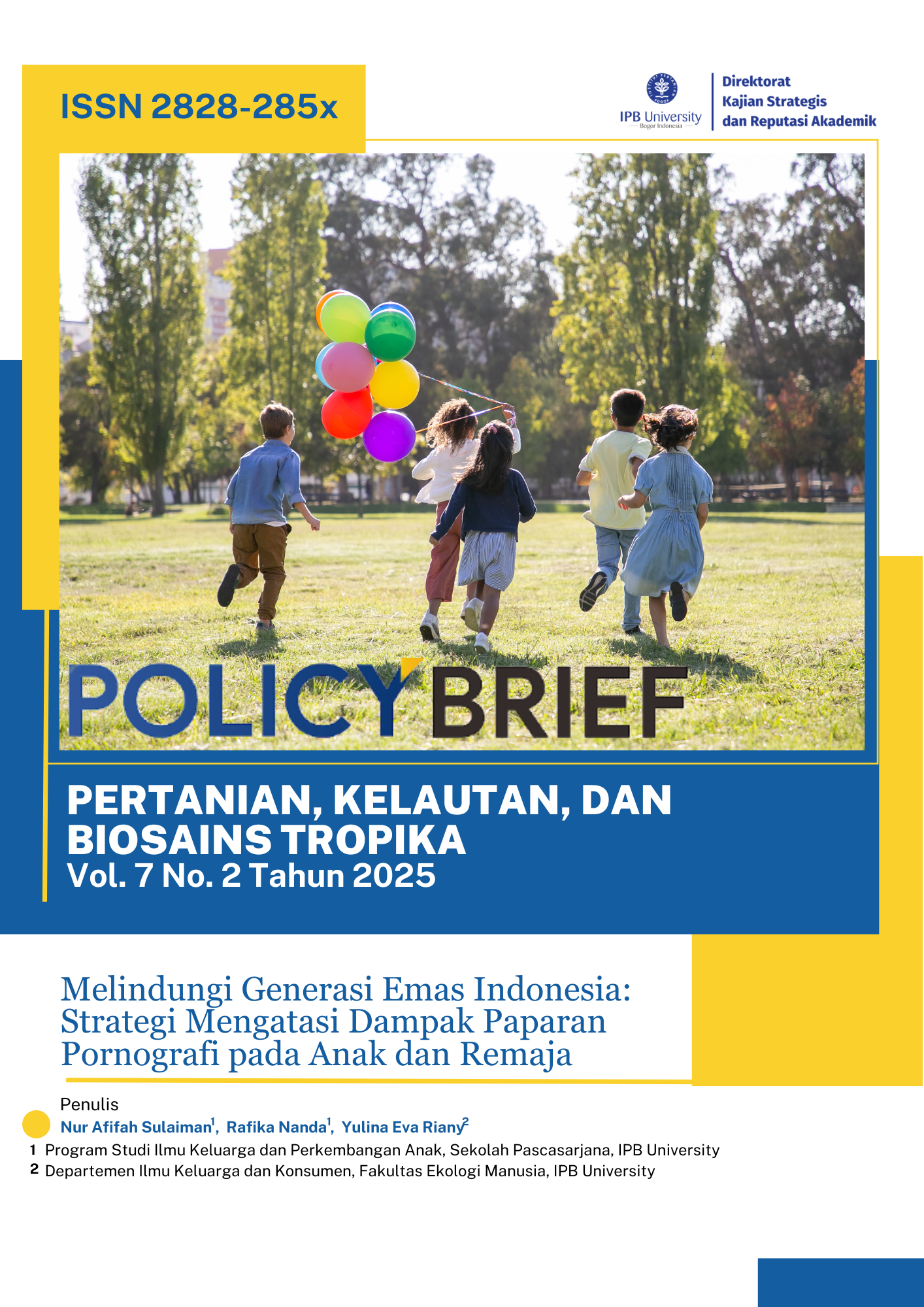 ISSN 2828-285x

IPB University
Bogor Indonesia

Direktorat
Kajian Strategis
dan Reputasi Akademik

POLICY BRIEF

PERTANIAN, KELAUTAN, DAN BIOSAINS TROPIKA
Vol. 7 No. 2 Tahun 2025

Melindungi Generasi Emas Indonesia: Strategi Mengatasi Dampak Paparan Pornografi pada Anak dan Remaja

Penulis
Nur Afifah Sulaiman$^1$, Rafika Nanda$^1$, Yulina Eva Riany$^2$

1 Program Studi Ilmu Keluarga dan Perkembangan Anak, Sekolah Pascasarjana, IPB University
2 Departemen Ilmu Keluarga dan Konsumen, Fakultas Ekologi Manusia, IPB University